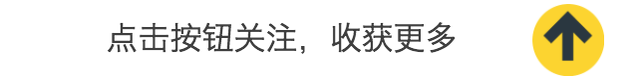 点击按钮关注，收获更多